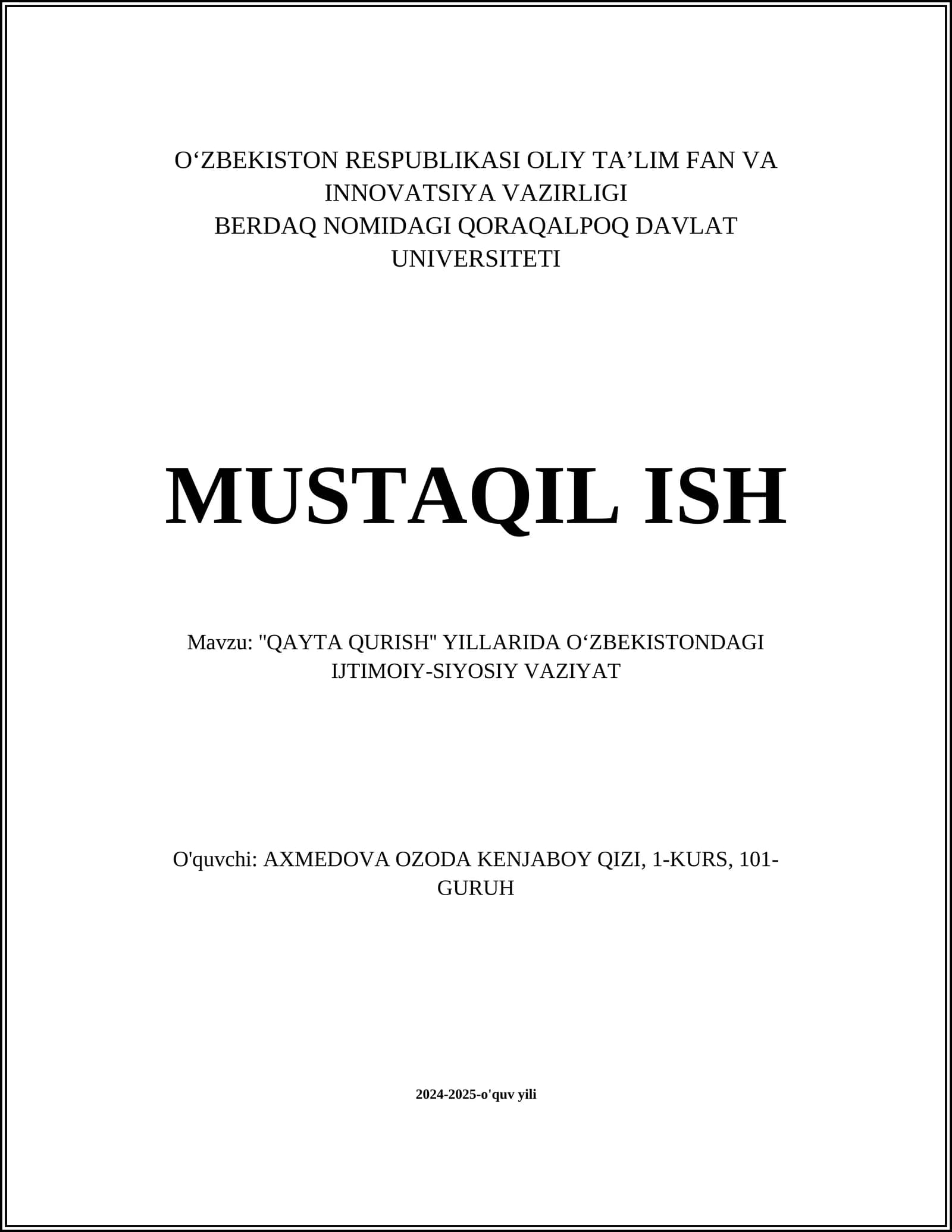 O‘ZBEKISTON RESPUBLIKASI OLIY TA’LIM FAN VA INNOVATSIYA VAZIRLIGI
BERDAQ NOMIDAGI QORAQALPOQ DAVLAT UNIVERSITETI

MUSTAQIL ISH

Mavzu: "QAYTA QURISH" YILLARIDA O‘ZBEKISTONDAGI IJTIMOIY-SIYOSIY VAZIYAT

O'quvchi: AXMEDOVA OZODA KENJABOY QIZI, 1-KURS, 101-GURUH

2024-2025-o'quv yili